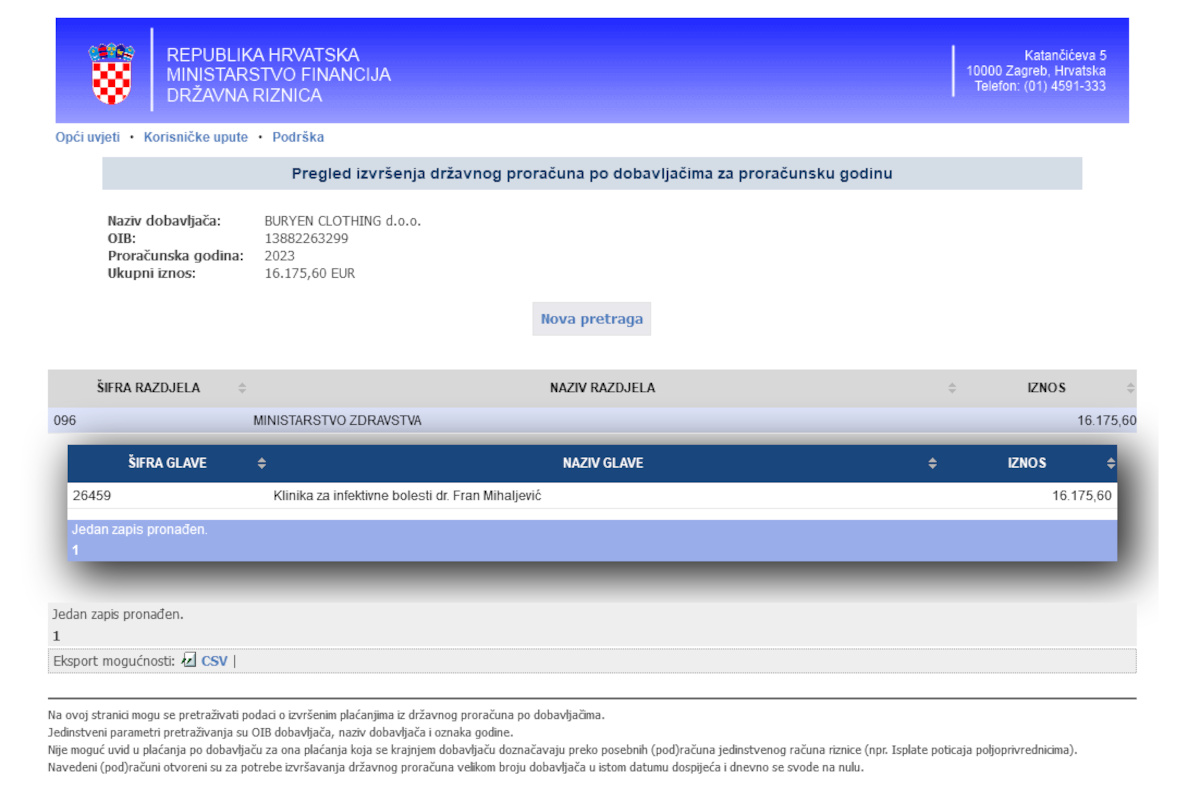 REPUBLIKA HRVATSKA
MINISTARSTVO FINANCIJA
DRŽAVNA RIZNICA

Katančićeva 5
10000 Zagreb, Hrvatska
Telefon: (01) 4591-333

Opći uvjeti • Korisničke upute • Podrška

Pregled izvršenja državnog proračuna po dobavljačima za proračunsku godinu

Naziv dobavljača: BURYEN CLOTHING d.o.o.
OIB: 13882263299
Proračunska godina: 2023
Ukupni iznos: 16.175,60 EUR

Nova pretraga

| ŠIFRA RAZDJELA | NAZIV RAZDJELA | IZNOS |
|---|---|---|
| 096 | MINISTARSTVO ZDRAVSTVA | 16.175,60 |

| ŠIFRA GLAVE | NAZIV GLAVE | IZNOS |
|---|---|---|
| 26459 | Klinika za infektivne bolesti dr. Fran Mihaljević | 16.175,60 |

Jedan zapis pronađen.
1

Jedan zapis pronađen.
1

Eksport mogućnosti: CSV |

Na ovoj stranici mogu se pretraživati podaci o izvršenim plaćanjima iz državnog proračuna po dobavljačima.
Jedinstveni parametri pretraživanja su OIB dobavljača, naziv dobavljača i oznaka godine.
Nije moguć uvid u plaćanja po dobavljaču za ona plaćanja koja se krajnjem dobavljaču doznačavaju preko posebnih (pod)računa jedinstvenog računa riznice (npr. Isplate poticaja poljoprivrednicima).
Navedeni (pod)računi otvoreni su za potrebe izvršavanja državnog proračuna velikom broju dobavljača u istom datumu dospijeća i dnevno se svode na nulu.